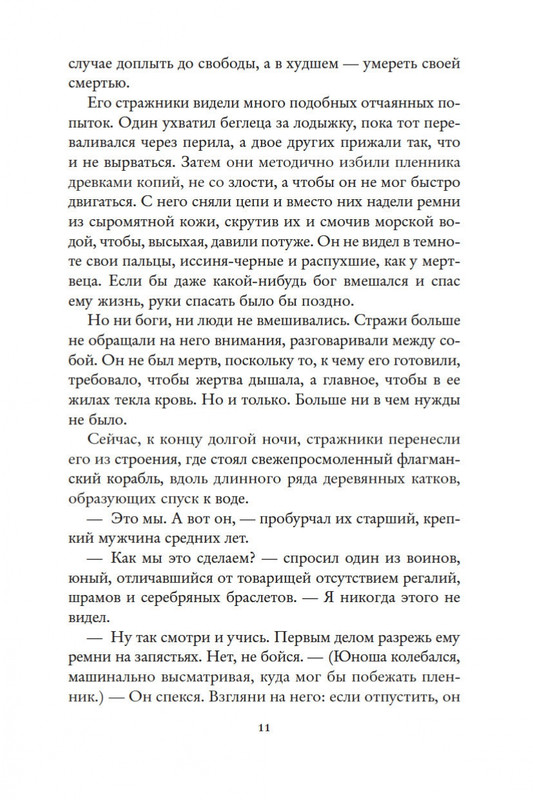 случае доплыть до свободы, а в худшем — умереть своей смертью.

Его стражники видели много подобных отчаянных попыток. Один ухватил беглеца за лодыжку, пока тот переваливался через перила, а двое других прижали так, что и не вырваться. Затем они методично избили пленника древками копий, не со злости, а чтобы он не мог быстро двигаться. С него сняли цепи и вместо них надели ремни из сыромятной кожи, скрутив их и смочив морской водой, чтобы, высыхая, давили потуже. Он не видел в темноте свои пальцы, иссиня-черные и распухшие, как у мертвеца. Если бы даже какой-нибудь бог вмешался и спас ему жизнь, руки спасать было бы поздно.

Но ни боги, ни люди не вмешивались. Стражи больше не обращали на него внимания, разговаривали между собой. Он не был мертв, поскольку то, к чему его готовили, требовало, чтобы жертва дышала, а главное, чтобы в ее жилах текла кровь. Но и только. Больше ни в чем нужды не было.

Сейчас, к концу долгой ночи, стражники перенесли его из строения, где стоял свежепросмоленный флагманский корабль, вдоль длинного ряда деревянных катков, образующих спуск к воде.

— Это мы. А вот он, — пробурчал их старший, крепкий мужчина средних лет.

— Как мы это сделаем? — спросил один из воинов, юный, отличавшийся от товарищей отсутствием регалий, шрамов и серебряных браслетов. — Я никогда этого не видел.

— Ну так смотри и учись. Первым делом разрежь ему ремни на запястьях. Нет, не бойся. — (Юноша колебался, машинально высматривая, куда мог бы побежать пленник.) — Он спекся. Взгляни на него: если отпустить, он

11